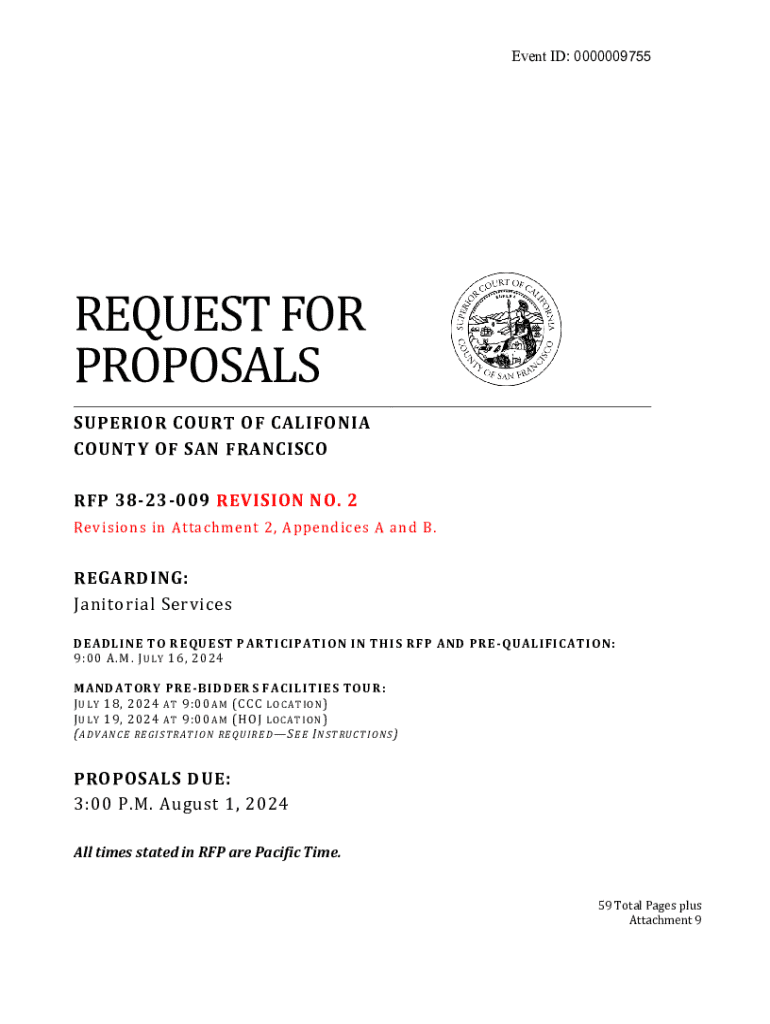 Event ID: 0000009755

REQUEST FOR PROPOSALS

SUPERIOR COURT OF CALIFORNIA
COUNTY OF SAN FRANCISCO

SUPERIOR COURT OF CALIFONIA
COUNTY OF SAN FRANCISCO

RFP 38-23-009 REVISION NO. 2
Revisions in Attachment 2, Appendices A and B.

REGARDING:
Janitorial Services

DEADLINE TO REQUEST PARTICIPATION IN THIS RFP AND PRE-QUALIFICATION:
9:00 A.M. JULY 16, 2024

MANDATORY PRE-BIDDERS FACILITIES TOUR:
JULY 18, 2024 AT 9:00AM (CCC LOCATION)
JULY 19, 2024 AT 9:00AM (HOJ LOCATION)
(ADVANCE REGISTRATION REQUIRED—SEE INSTRUCTIONS)

PROPOSALS DUE:
3:00 P.M. August 1, 2024

All times stated in RFP are Pacific Time.

59 Total Pages plus Attachment 9